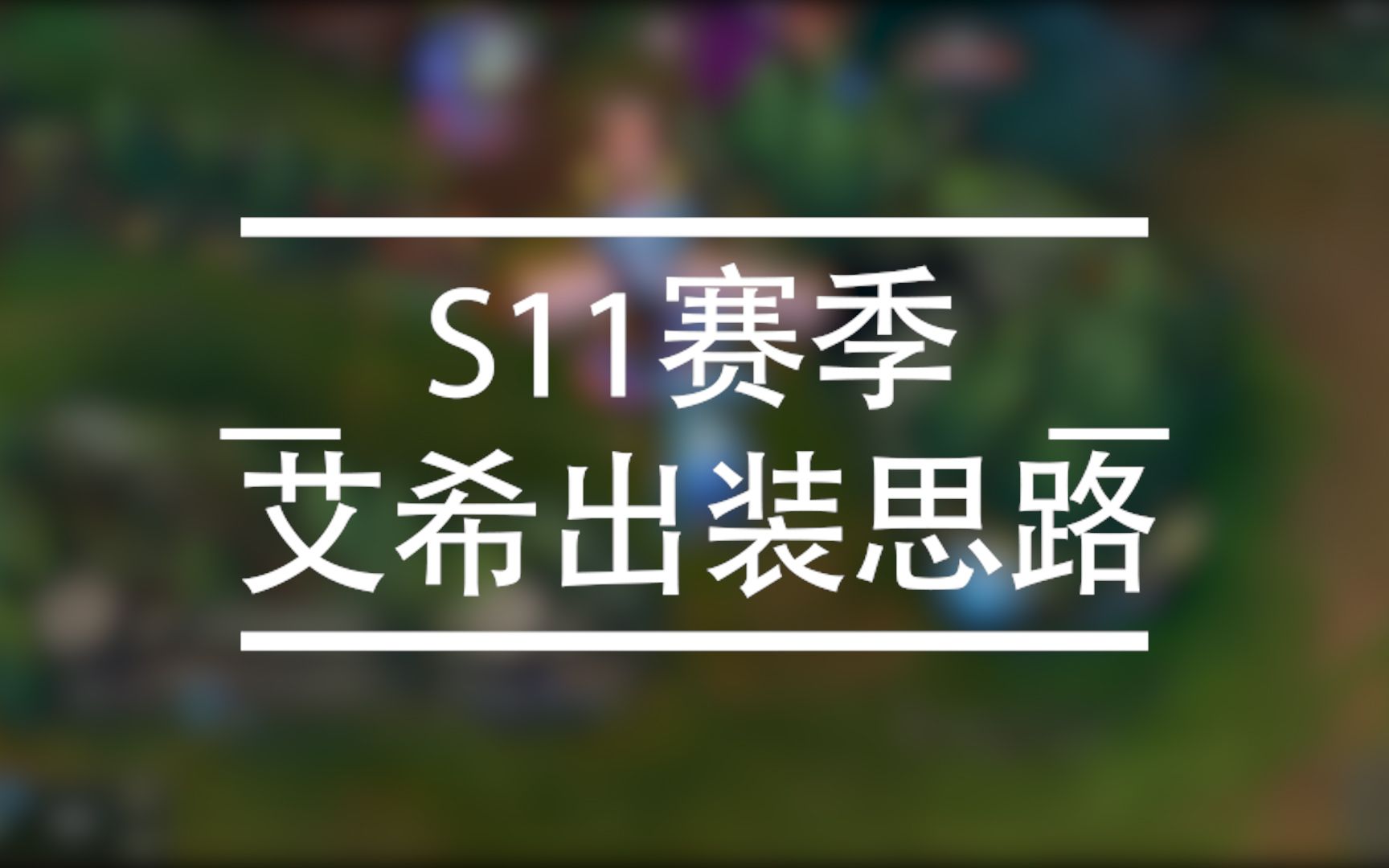 S11赛季
艾希出装思路